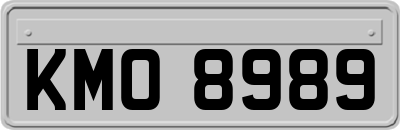 KMO 8989